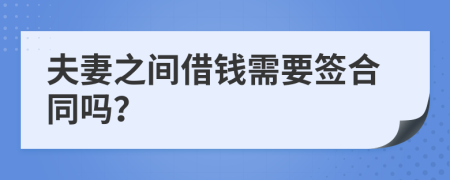 夫妻之间借钱需要签合同吗?